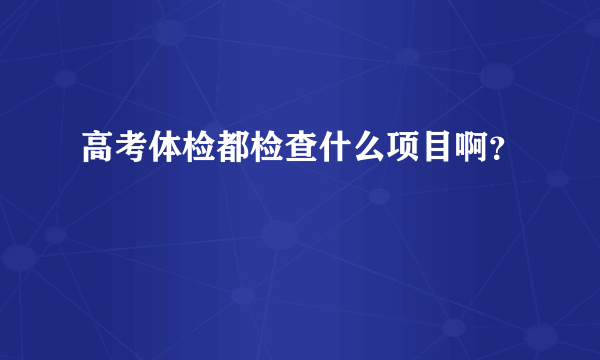 高考体检都检查什么项目啊?